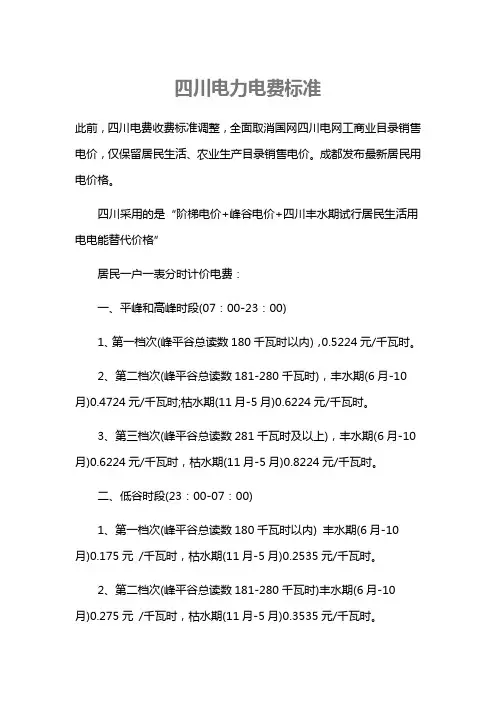 四川电力电费标准

此前，四川电费收费标准调整，全面取消国网四川电网工商业目录销售电价，仅保留居民生活、农业生产目录销售电价。成都发布最新居民用电价格。

四川采用的是“阶梯电价+峰谷电价+四川丰水期试行居民生活用电电能替代价格”

居民一户一表分时计价电费：

一、平峰和高峰时段(07：00-23：00)

1、第一档次(峰平谷总读数 180 千瓦时以内) ,0.5224 元/千瓦时。

2、第二档次(峰平谷总读数 181-280 千瓦时)，丰水期(6 月-10 月)0.4724 元/千瓦时;枯水期(11 月-5 月)0.6224 元/千瓦时。

3、第三档次(峰平谷总读数 281 千瓦时及以上)，丰水期(6 月-10 月)0.6224 元/千瓦时，枯水期(11 月-5 月)0.8224 元/千瓦时。

二、低谷时段(23：00-07：00)

1、第一档次(峰平谷总读数 180 千瓦时以内) 丰水期(6 月-10 月)0.175 元 /千瓦时，枯水期(11 月-5 月)0.2535 元/千瓦时。

2、第二档次(峰平谷总读数 181-280 千瓦时)丰水期(6 月-10 月)0.275 元 /千瓦时，枯水期(11 月-5 月)0.3535 元/千瓦时。